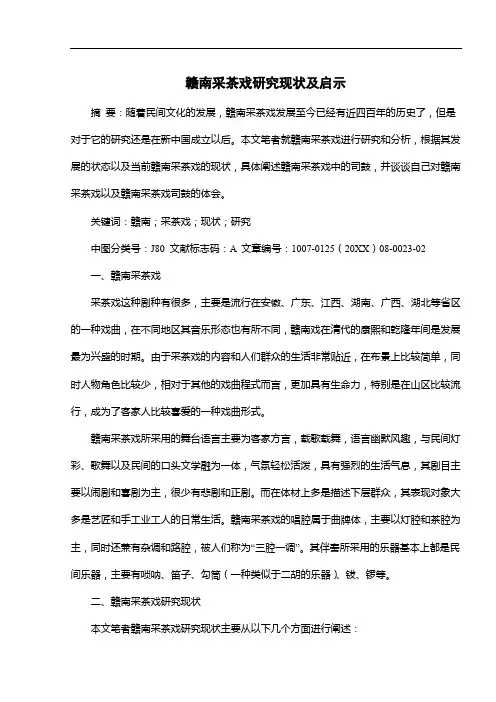 赣南采茶戏研究现状及启示

摘 要：随着民间文化的发展，赣南采茶戏发展至今已经有近四百年的历史了，但是对于它的研究还是在新中国成立以后。本文笔者就赣南采茶戏进行研究和分析，根据其发展的状态以及当前赣南采茶戏的现状，具体阐述赣南采茶戏中的司鼓，并谈谈自己对赣南采茶戏以及赣南采茶戏司鼓的体会。

关键词：赣南；采茶戏；现状；研究

中图分类号：J80 文献标志码：A 文章编号：1007-0125（20XX）08-0023-02

一、赣南采茶戏

采茶戏这种剧种有很多，主要是流行在安徽、广东、江西、湖南、广西、湖北等省区的一种戏曲，在不同地区其音乐形态也有所不同，赣南戏在清代的康熙和乾隆年间是发展最为兴盛的时期。由于采茶戏的内容和人们群众的生活非常贴近，在布景上比较简单，同时人物角色比较少，相对于其他的戏曲程式而言，更加具有生命力，特别是在山区比较流行，成为了客家人比较喜爱的一种戏曲形式。

赣南采茶戏所采用的舞台语言主要为客家方言，载歌载舞，语言幽默风趣，与民间灯彩、歌舞以及民间的口头文学融为一体，气氛轻松活泼，具有强烈的生活气息，其剧目主要以闹剧和喜剧为主，很少有悲剧和正剧。而在体材上多是描述下层群众，其表现对象大多是艺匠和手工业工人的日常生活。赣南采茶戏的唱腔属于曲牌体，主要以灯腔和茶腔为主，同时还兼有杂调和路腔，被人们称为“三腔一调”。其伴奏所采用的乐器基本上都是民间乐器，主要有唢呐、笛子、勾筒（一种类似于二胡的乐器）、钹、锣等。

二、赣南采茶戏研究现状

本文笔者赣南采茶戏研究现状主要从以下几个方面进行阐述：